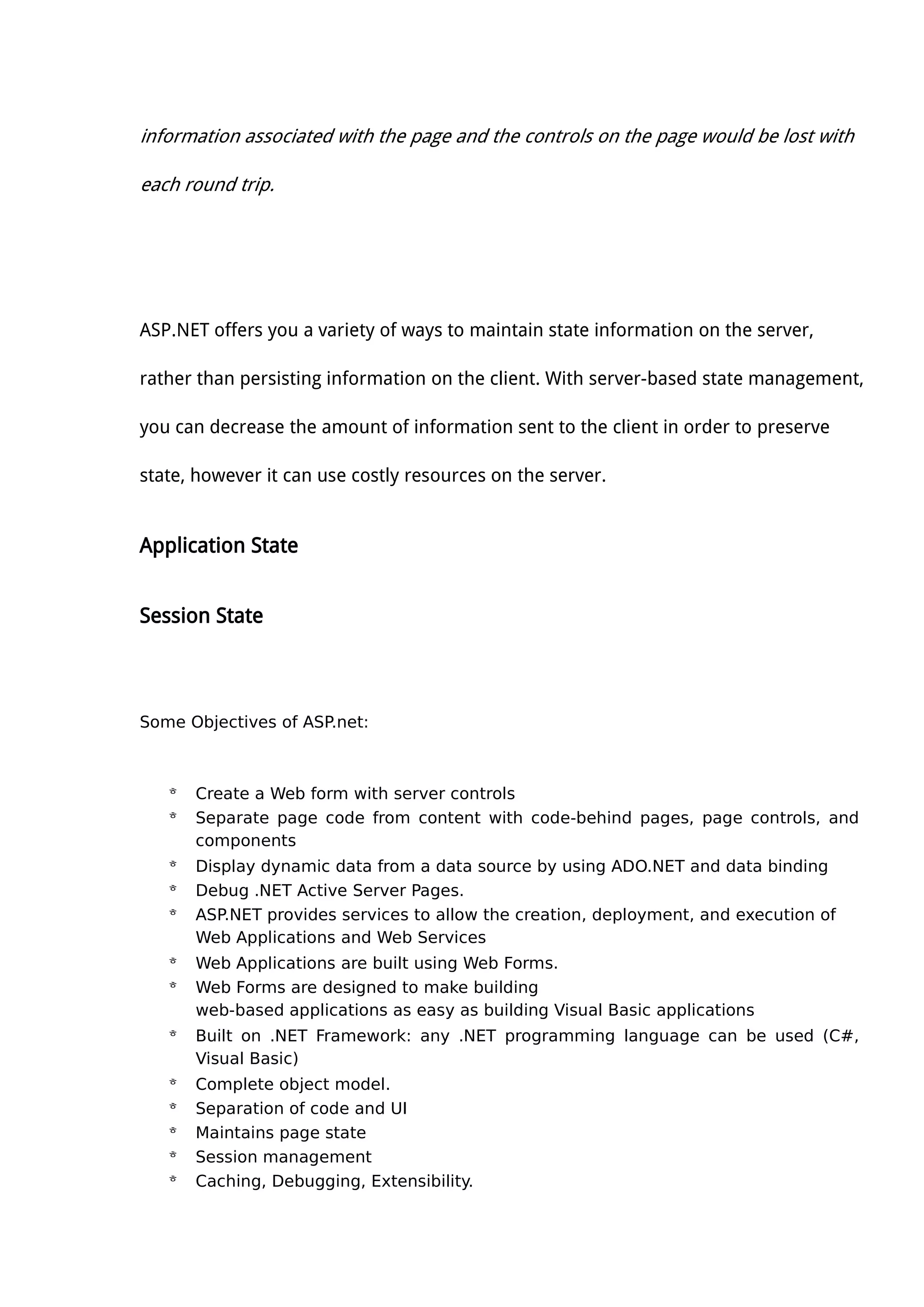 information associated with the page and the controls on the page would be lost with each round trip.

ASP.NET offers you a variety of ways to maintain state information on the server, rather than persisting information on the client. With server-based state management, you can decrease the amount of information sent to the client in order to preserve state, however it can use costly resources on the server.

Application State

Session State

Some Objectives of ASP.net:

- Create a Web form with server controls
- Separate page code from content with code-behind pages, page controls, and components
- Display dynamic data from a data source by using ADO.NET and data binding
- Debug .NET Active Server Pages.
- ASP.NET provides services to allow the creation, deployment, and execution of Web Applications and Web Services
- Web Applications are built using Web Forms.
- Web Forms are designed to make building web-based applications as easy as building Visual Basic applications
- Built on .NET Framework: any .NET programming language can be used (C#, Visual Basic)
- Complete object model.
- Separation of code and UI
- Maintains page state
- Session management
- Caching, Debugging, Extensibility.